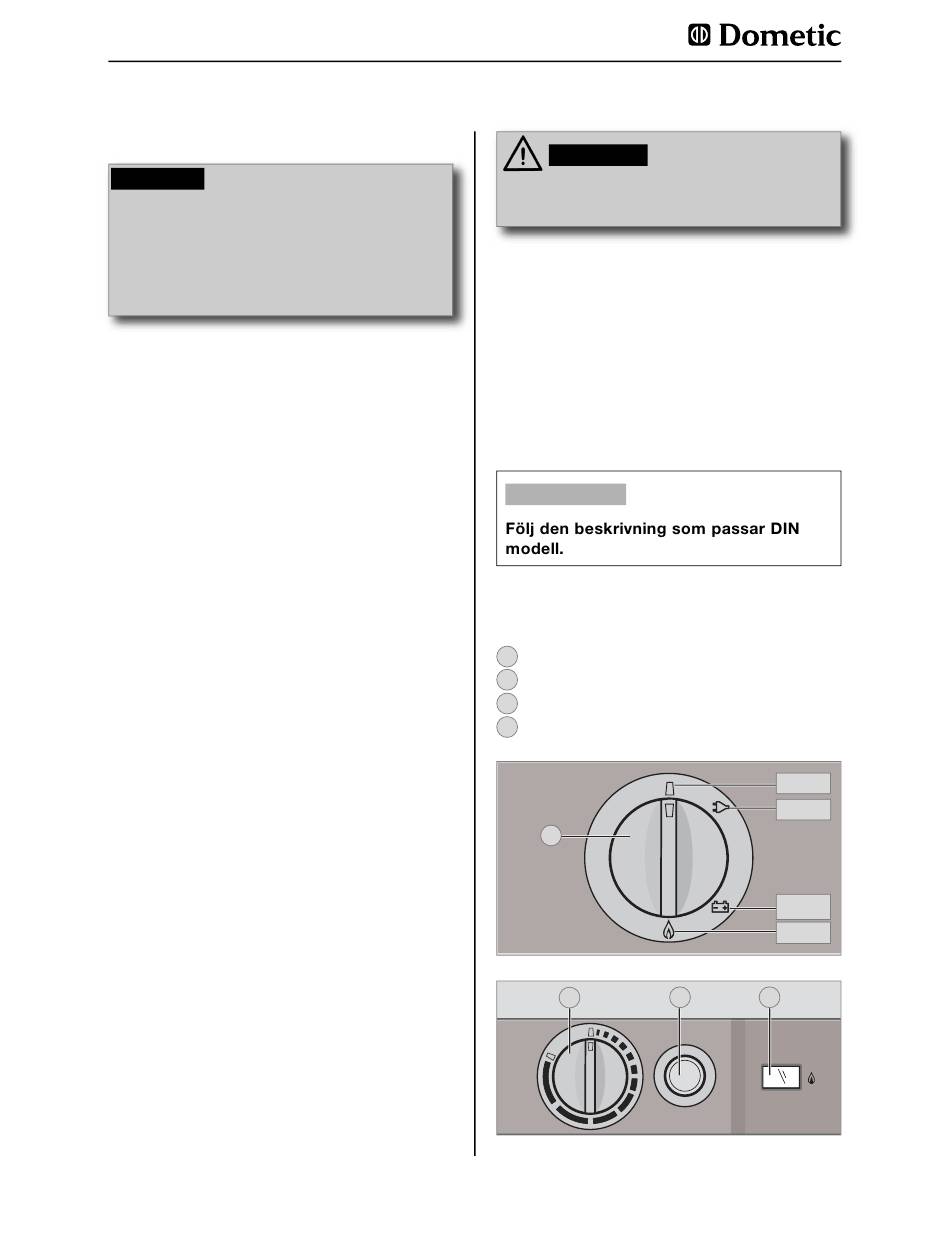 Dometic

Följ den beskrivning som passar DIN modell.